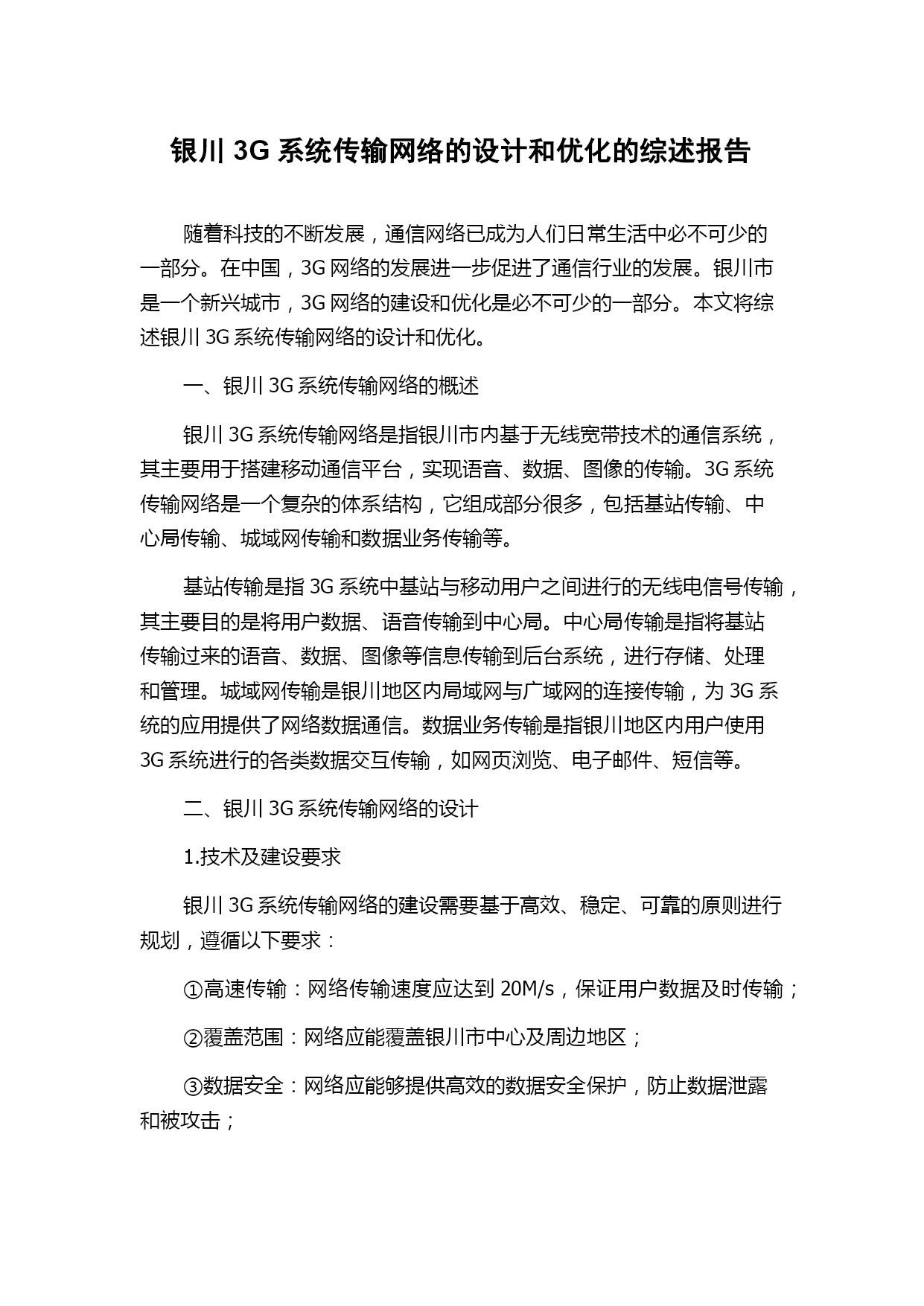 银川 3G 系统传输网络的设计和优化的综述报告

随着科技的不断发展，通信网络已成为人们日常生活中必不可少的一部分。在中国，3G 网络的发展进一步促进了通信行业的发展。银川市是一个新兴城市，3G 网络的建设和优化是必不可少的一部分。本文将综述银川 3G 系统传输网络的设计和优化。

一、银川 3G 系统传输网络的概述

银川 3G 系统传输网络是指银川市内基于无线宽带技术的通信系统，其主要用于搭建移动通信平台，实现语音、数据、图像的传输。3G 系统传输网络是一个复杂的体系结构，它组成部分很多，包括基站传输、中心局传输、城域网传输和数据业务传输等。

基站传输是指 3G 系统中基站与移动用户之间进行的无线电信号传输，其主要目的是将用户数据、语音传输到中心局。中心局传输是指将基站传输过来的语音、数据、图像等信息传输到后台系统，进行存储、处理和管理。城域网传输是银川地区内局域网与广域网的连接传输，为 3G 系统的应用提供了网络数据通信。数据业务传输是指银川地区内用户使用 3G 系统进行的各类数据交互传输，如网页浏览、电子邮件、短信等。

二、银川 3G 系统传输网络的设计

1.技术及建设要求

银川 3G 系统传输网络的建设需要基于高效、稳定、可靠的原则进行规划，遵循以下要求：

①高速传输：网络传输速度应达到 20M/s，保证用户数据及时传输；

②覆盖范围：网络应能覆盖银川市中心及周边地区；

③数据安全：网络应能够提供高效的数据安全保护，防止数据泄露和被攻击；